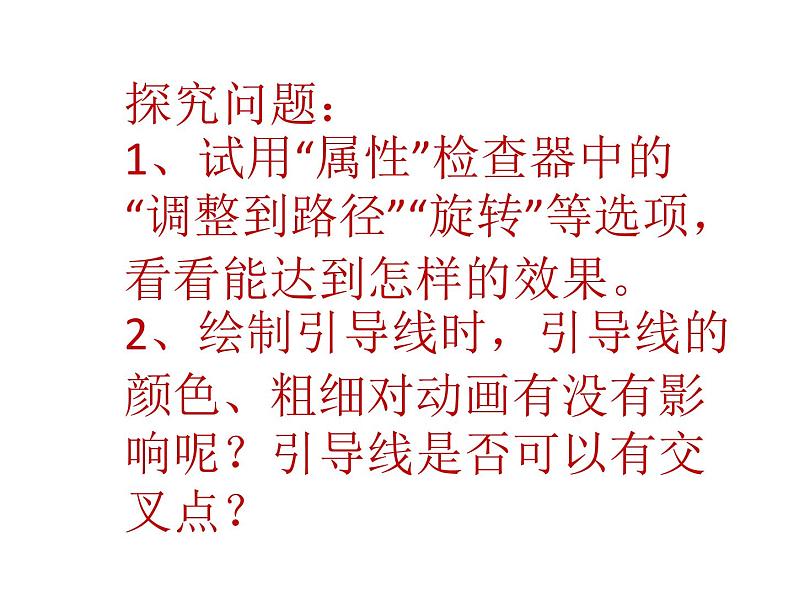 探究问题：
1、试用“属性”检查器中的“调整到路径”“旋转”等选项，看看能达到怎样的效果。
2、绘制引导线时，引导线的颜色、粗细对动画有没有影响呢？引导线是否可以有交叉点？